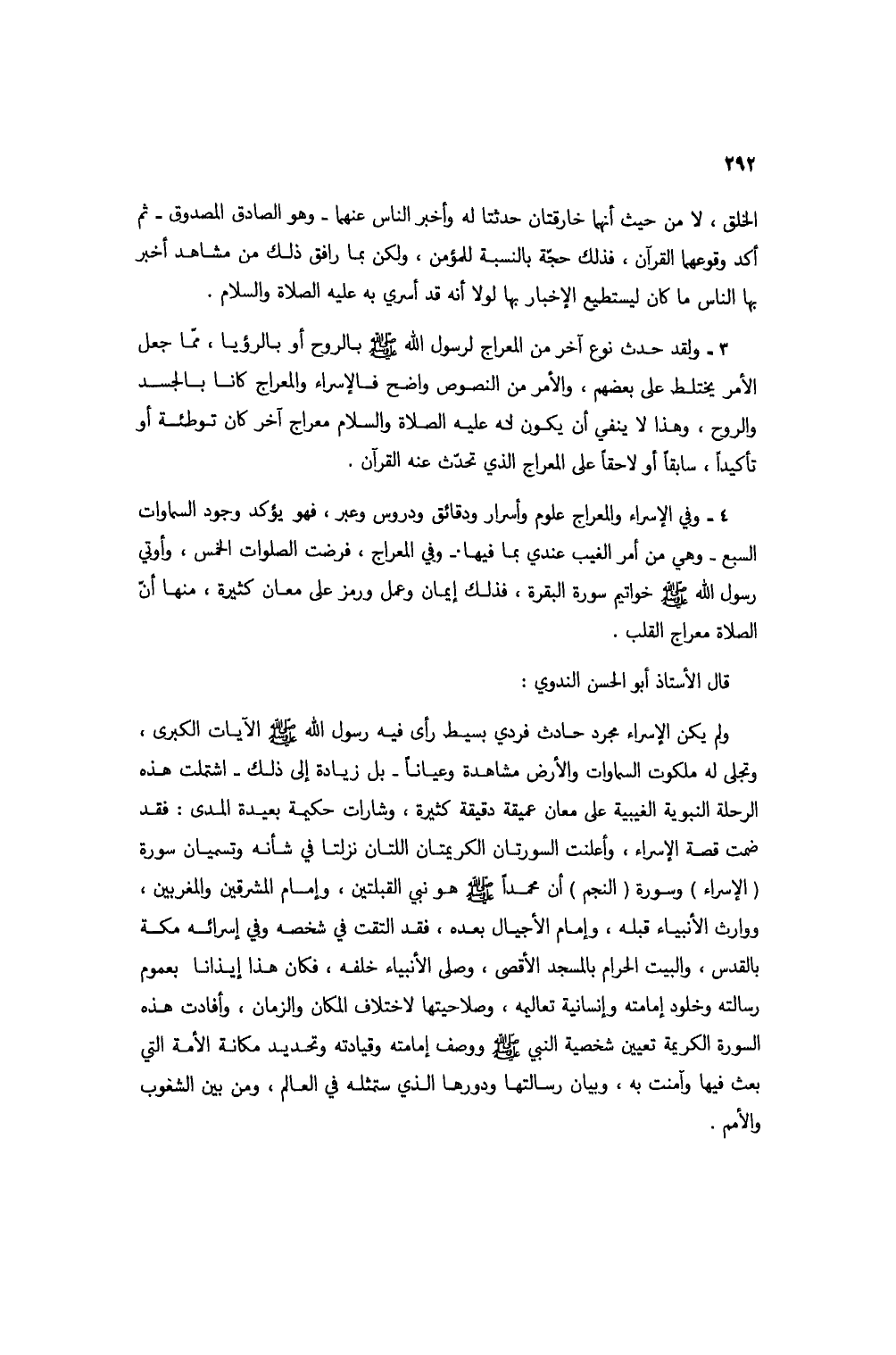 ٢٩٢

الخلق ، لا من حيث أنها خارقتان حدثتا له وأخبر الناس عنها ـ وهو الصادق المصدوق ـ ثم أكد وقوعها القرآن ، فذلك حجّة بالنسبة للمؤمن ، ولكن بما رافق ذلك من مشاهد أخبر بها الناس ما كان ليستطيع الإخبار بها لولا أنه قد أسري به عليه الصلاة والسلام .

٣ ـ ولقد حدث نوع آخر من المعراج لرسول الله ﷺ بالروح أو بالرؤيا ، ممّا جعل الأمر يختلط على بعضهم ، والأمر من النصوص واضح فالإسراء والمعراج كانا بالجسد والروح ، وهذا لا ينفي أن يكون له عليه الصلاة والسلام معراج آخر كان توطئة أو تأكيداً ، سابقاً أو لاحقاً على المعراج الذي تحدّث عنه القرآن .

٤ ـ وفي الإسراء والمعراج علوم وأسرار ودقائق ودروس وعبر ، فهو يؤكد وجود السماوات السبع ـ وهي من أمر الغيب عندي بما فيها ـ وفي المعراج ، فرضت الصلوات الخمس ، وأوتي رسول الله ﷺ خواتيم سورة البقرة ، فذلك إيمان وعمل ورمز على معان كثيرة ، منها أنّ الصلاة معراج القلب .

قال الأستاذ أبو الحسن الندوي :

ولم يكن الإسراء مجرد حادث فردي بسيط رأى فيه رسول الله ﷺ الآيات الكبرى ، وتجلى له ملكوت السماوات والأرض مشاهدة وعياناً ـ بل زيادة إلى ذلك ـ اشتملت هذه الرحلة النبوية الغيبية على معان عميقة دقيقة كثيرة ، وشارات حكيمة بعيدة المدى : فقد ضمت قصة الإسراء ، وأعلنت السورتان الكريمتان اللتان نزلتا في شأنه وتسميان سورة ( الإسراء ) وسورة ( النجم ) أن محمداً ﷺ هو نبي القبلتين ، وإمام المشرقين والمغربين ، ووارث الأنبياء قبله ، وإمام الأجيال بعده ، فقد التقت في شخصه وفي إسرائه مكة بالقدس ، والبيت الحرام بالمسجد الأقصى ، وصلى الأنبياء خلفه ، فكان هذا إيذانا بعموم رسالته وخلود إمامته وإنسانية تعاليمه ، وصلاحيتها لاختلاف المكان والزمان ، وأفادت هذه السورة الكريمة تعيين شخصية النبي ﷺ ووصف إمامته وقيادته وتحديد مكانة الأمة التي بعث فيها وآمنت به ، وبيان رسالتها ودورها الذي ستمثله في العالم ، ومن بين الشعوب والأمم .